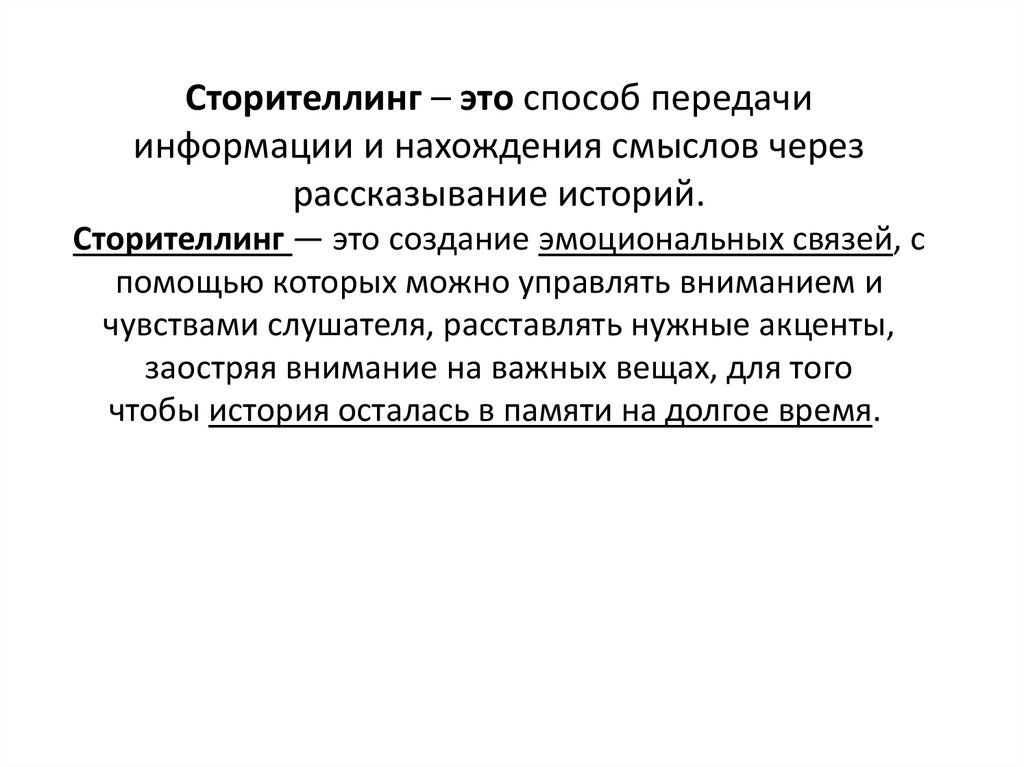 Сторителлинг – это способ передачи информации и нахождения смыслов через рассказывание историй.
Сторителлинг — это создание эмоциональных связей, с помощью которых можно управлять вниманием и чувствами слушателя, расставлять нужные акценты, заостряя внимание на важных вещах, для того чтобы история осталась в памяти на долгое время.